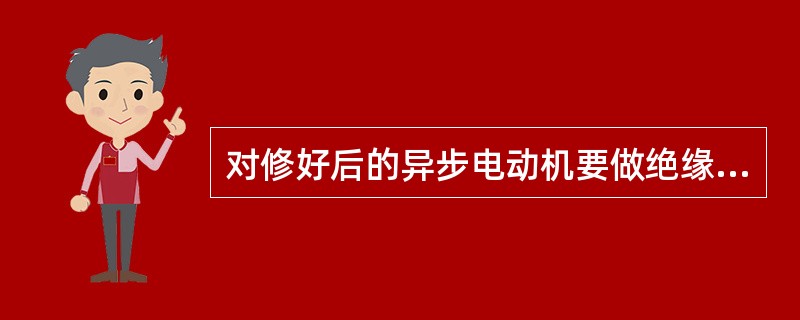 对修好后的异步电动机要做绝缘...